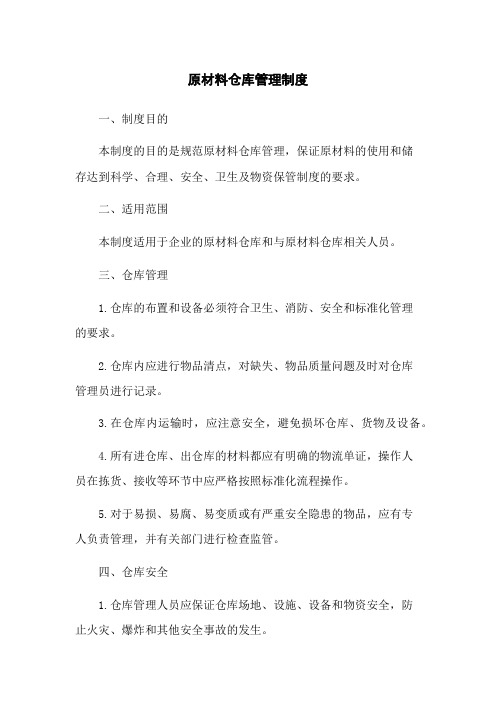 原材料仓库管理制度

一、制度目的

本制度的目的是规范原材料仓库管理，保证原材料的使用和储存达到科学、合理、安全、卫生及物资保管制度的要求。

二、适用范围

本制度适用于企业的原材料仓库和与原材料仓库相关人员。

三、仓库管理

1. 仓库的布置和设备必须符合卫生、消防、安全和标准化管理的要求。

2. 仓库内应进行物品清点，对缺失、物品质量问题及时对仓库管理员进行记录。

3. 在仓库内运输时，应注意安全，避免损坏仓库、货物及设备。

4. 所有进仓库、出仓库的材料都应有明确的物流单证，操作人员在拣货、接收等环节中应严格按照标准化流程操作。

5. 对于易损、易腐、易变质或有严重安全隐患的物品，应有专人负责管理，并有关部门进行检查监管。

四、仓库安全

1. 仓库管理人员应保证仓库场地、设施、设备和物资安全，防止火灾、爆炸和其他安全事故的发生。